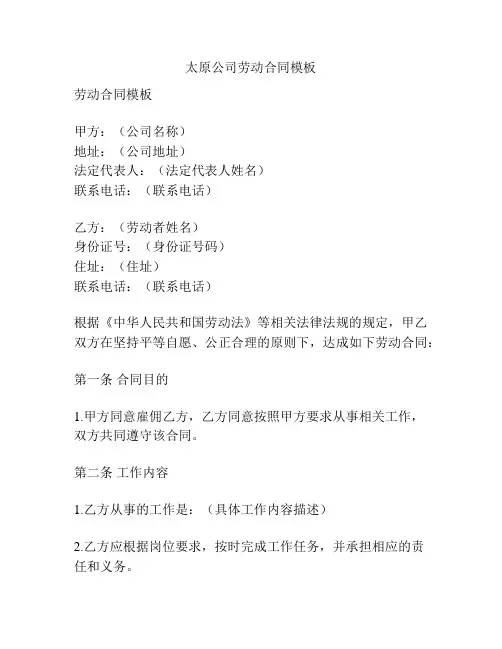 太原公司劳动合同模板

劳动合同模板

甲方：（公司名称）
地址：（公司地址）
法定代表人：（法定代表人姓名）
联系电话：（联系电话）

乙方：（劳动者姓名）
身份证号：（身份证号码）
住址：（住址）
联系电话：（联系电话）

根据《中华人民共和国劳动法》等相关法律法规的规定，甲乙双方在坚持平等自愿、公正合理的原则下，达成如下劳动合同：

第一条 合同目的

1.甲方同意雇佣乙方，乙方同意按照甲方要求从事相关工作，双方共同遵守该合同。

第二条 工作内容

1.乙方从事的工作是：（具体工作内容描述）

2.乙方应根据岗位要求，按时完成工作任务，并承担相应的责任和义务。